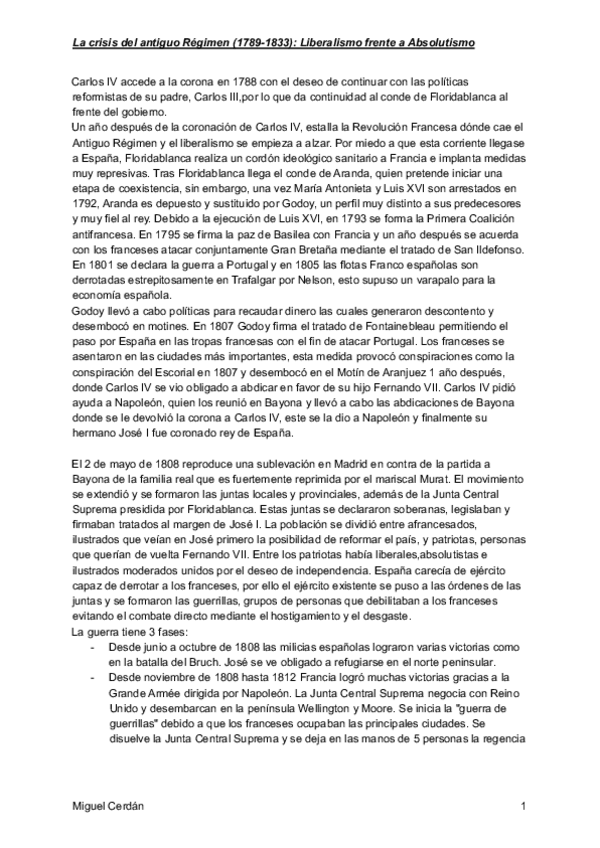 La crisis del antiguo Régimen (1789-1833): Liberalismo frente a Absolutismo

Carlos IV accede a la corona en 1788 con el deseo de continuar con las políticas reformistas de su padre, Carlos III,por lo que da continuidad al conde de Floridablanca al frente del gobierno.
Un año después de la coronación de Carlos IV, estalla la Revolución Francesa dónde cae el Antiguo Régimen y el liberalismo se empieza a alzar. Por miedo a que esta corriente llegase a España, Floridablanca realiza un cordón ideológico sanitario a Francia e implanta medidas muy represivas. Tras Floridablanca llega el conde de Aranda, quien pretende iniciar una etapa de coexistencia, sin embargo, una vez María Antonieta y Luis XVI son arrestados en 1792, Aranda es depuesto y sustituido por Godoy, un perfil muy distinto a sus predecesores y muy fiel al rey. Debido a la ejecución de Luis XVI, en 1793 se forma la Primera Coalición antifrancesa. En 1795 se firma la paz de Basilea con Francia y un año después se acuerda con los franceses atacar conjuntamente Gran Bretaña mediante el tratado de San Ildefonso. En 1801 se declara la guerra a Portugal y en 1805 las flotas Franco españolas son derrotadas estrepitosamente en Trafalgar por Nelson, esto supuso un varapalo para la economía española.
Godoy llevó a cabo políticas para recaudar dinero las cuales generaron descontento y desembocó en motines. En 1807 Godoy firma el tratado de Fontainebleau permitiendo el paso por España en las tropas francesas con el fin de atacar Portugal. Los franceses se asentaron en las ciudades más importantes, esta medida provocó conspiraciones como la conspiración del Escorial en 1807 y desembocó en el Motín de Aranjuez 1 año después, donde Carlos IV se vio obligado a abdicar en favor de su hijo Fernando VII. Carlos IV pidió ayuda a Napoleón, quien los reunió en Bayona y llevó a cabo las abdicaciones de Bayona donde se le devolvió la corona a Carlos IV, este se la dio a Napoleón y finalmente su hermano José I fue coronado rey de España.

El 2 de mayo de 1808 reproduce una sublevación en Madrid en contra de la partida a Bayona de la familia real que es fuertemente reprimida por el mariscal Murat. El movimiento se extendió y se formaron las juntas locales y provinciales, además de la Junta Central Suprema presidida por Floridablanca. Estas juntas se declararon soberanas, legislaban y firmaban tratados al margen de José I. La población se dividió entre afrancesados, ilustrados que veían en José primero la posibilidad de reformar el país, y patriotas, personas que querían de vuelta Fernando VII. Entre los patriotas había liberales,absolutistas e ilustrados moderados unidos por el deseo de independencia. España carecía de ejército capaz de derrotar a los franceses, por ello el ejército existente se puso a las órdenes de las juntas y se formaron las guerrillas, grupos de personas que debilitaban a los franceses evitando el combate directo mediante el hostigamiento y el desgaste.
La guerra tiene 3 fases:
- Desde junio a octubre de 1808 las milicias españolas lograron varias victorias como en la batalla del Bruch. José se ve obligado a refugiarse en el norte peninsular.
- Desde noviembre de 1808 hasta 1812 Francia logró muchas victorias gracias a la Grande Armée dirigida por Napoleón. La Junta Central Suprema negocia con Reino Unido y desembarcan en la península Wellington y Moore. Se inicia la "guerra de guerrillas" debido a que los franceses ocupaban las principales ciudades. Se disuelve la Junta Central Suprema y se deja en las manos de 5 personas la regencia

Miguel Cerdán 1